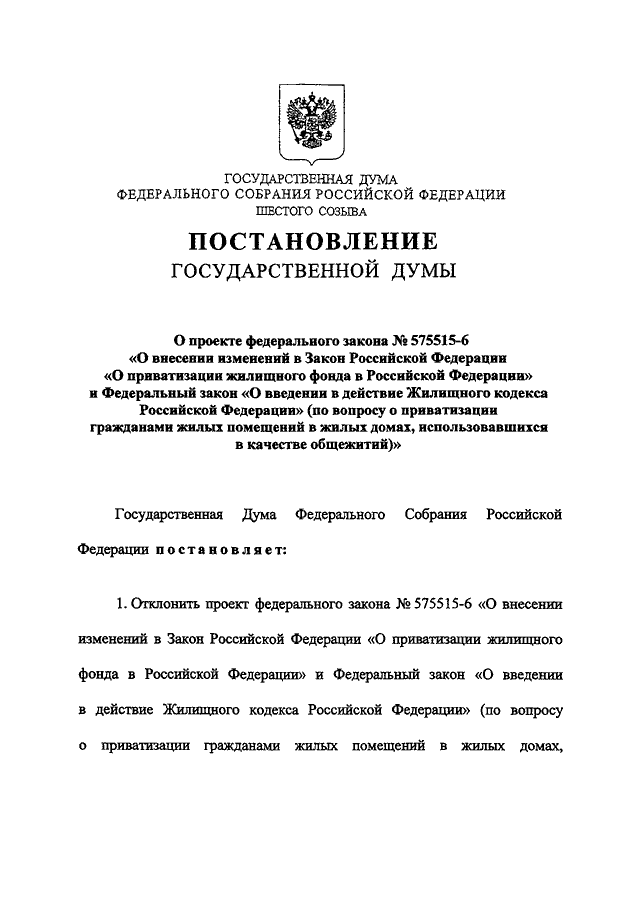 ГОСУДАРСТВЕННАЯ ДУМА
ФЕДЕРАЛЬНОГО СОБРАНИЯ РОССИЙСКОЙ ФЕДЕРАЦИИ
ШЕСТОГО СОЗЫВА

ПОСТАНОВЛЕНИЕ
ГОСУДАРСТВЕННОЙ ДУМЫ

О проекте федерального закона № 575515-6
«О внесении изменений в Закон Российской Федерации
«О приватизации жилищного фонда в Российской Федерации»
и Федеральный закон «О введении в действие Жилищного кодекса
Российской Федерации» (по вопросу о приватизации
гражданами жилых помещений в жилых домах, использовавшихся
в качестве общежитий)»

Государственная Дума Федерального Собрания Российской Федерации постановляет:

1. Отклонить проект федерального закона № 575515-6 «О внесении изменений в Закон Российской Федерации «О приватизации жилищного фонда в Российской Федерации» и Федеральный закон «О введении в действие Жилищного кодекса Российской Федерации» (по вопросу о приватизации гражданами жилых помещений в жилых домах,